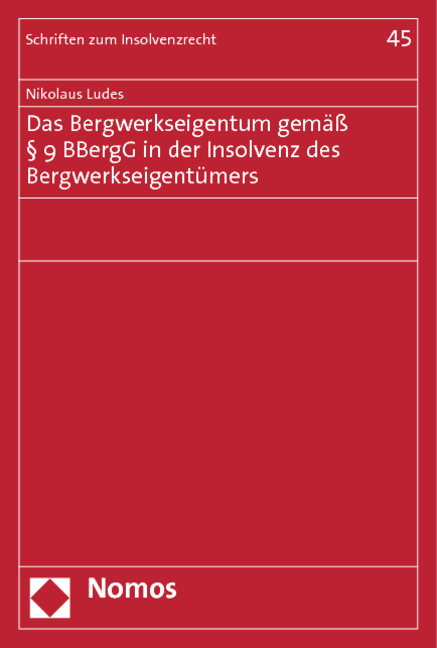 Schriften zum Insolvenzrecht 45

Nikolaus Ludes

Das Bergwerkseigentum gemäß § 9 BBergG in der Insolvenz des Bergwerkseigentümers

Nomos